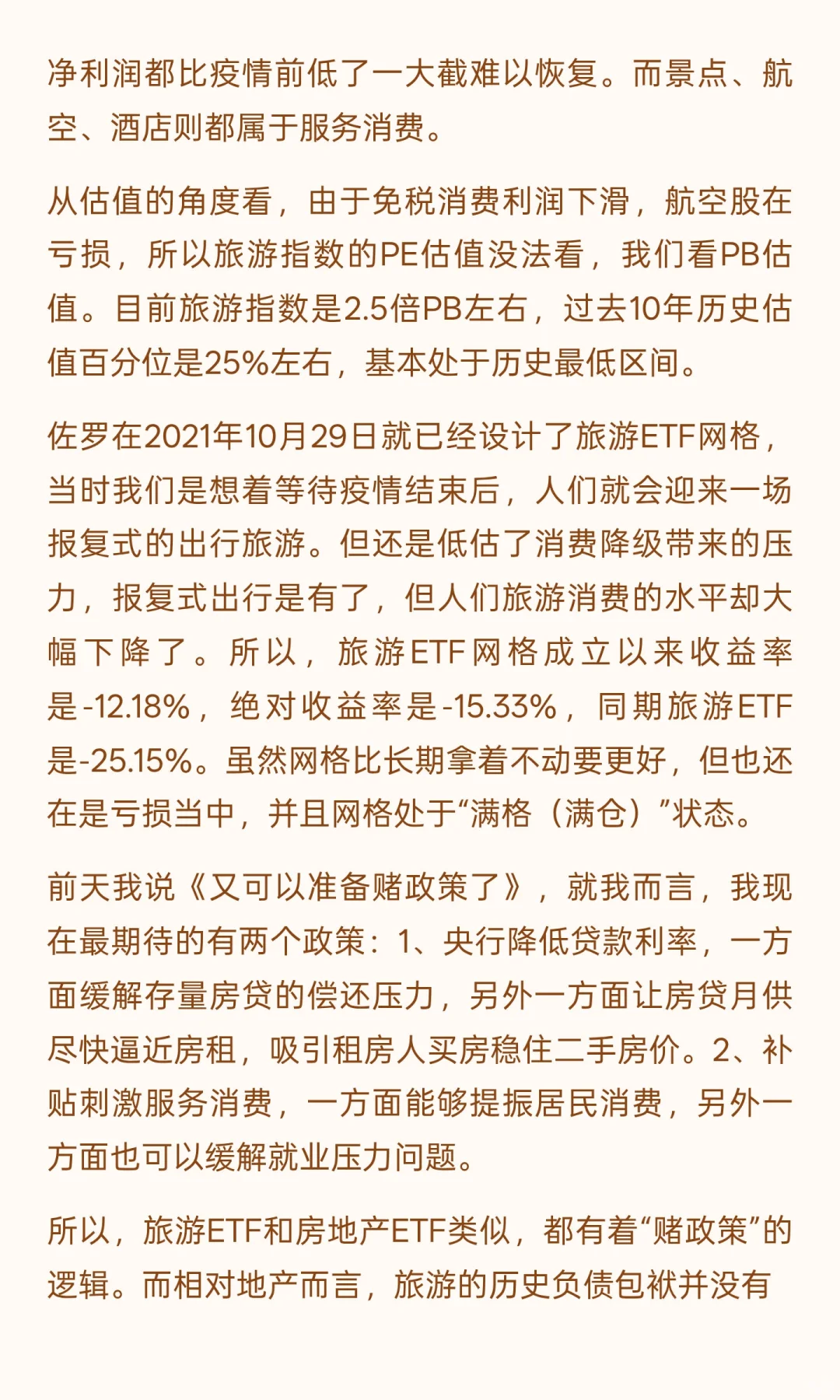 净利润都比疫情前低了一大截难以恢复。而景点、航空、酒店则都属于服务消费。

从估值的角度看，由于免税消费利润下滑，航空股在亏损，所以旅游指数的PE估值没法看，我们看PB估值。目前旅游指数是2.5倍PB左右，过去10年历史估值百分位是25%左右，基本处于历史最低区间。

佐罗在2021年10月29日就已经设计了旅游ETF网格，当时我们是想着等待疫情结束后，人们就会迎来一场报复式的出行旅游。但还是低估了消费降级带来的压力，报复式出行是有了，但人们旅游消费的水平却大幅下降了。所以，旅游ETF网格成立以来收益率是-12.18%，绝对收益率是-15.33%，同期旅游ETF是-25.15%。虽然网格比长期拿着不动要更好，但也还在是亏损当中，并且网格处于“满格（满仓）”状态。

前天我说《又可以准备赌政策了》，就我而言，我现在最期待的有两个政策：1、央行降低贷款利率，一方面缓解存量房贷的偿还压力，另外一方面让房贷月供尽快逼近房租，吸引租房人买房稳住二手房价。2、补贴刺激服务消费，一方面能够提振居民消费，另外一方面也可以缓解就业压力问题。

所以，旅游ETF和房地产ETF类似，都有着“赌政策”的逻辑。而相对地产而言，旅游的历史负债包袱并没有